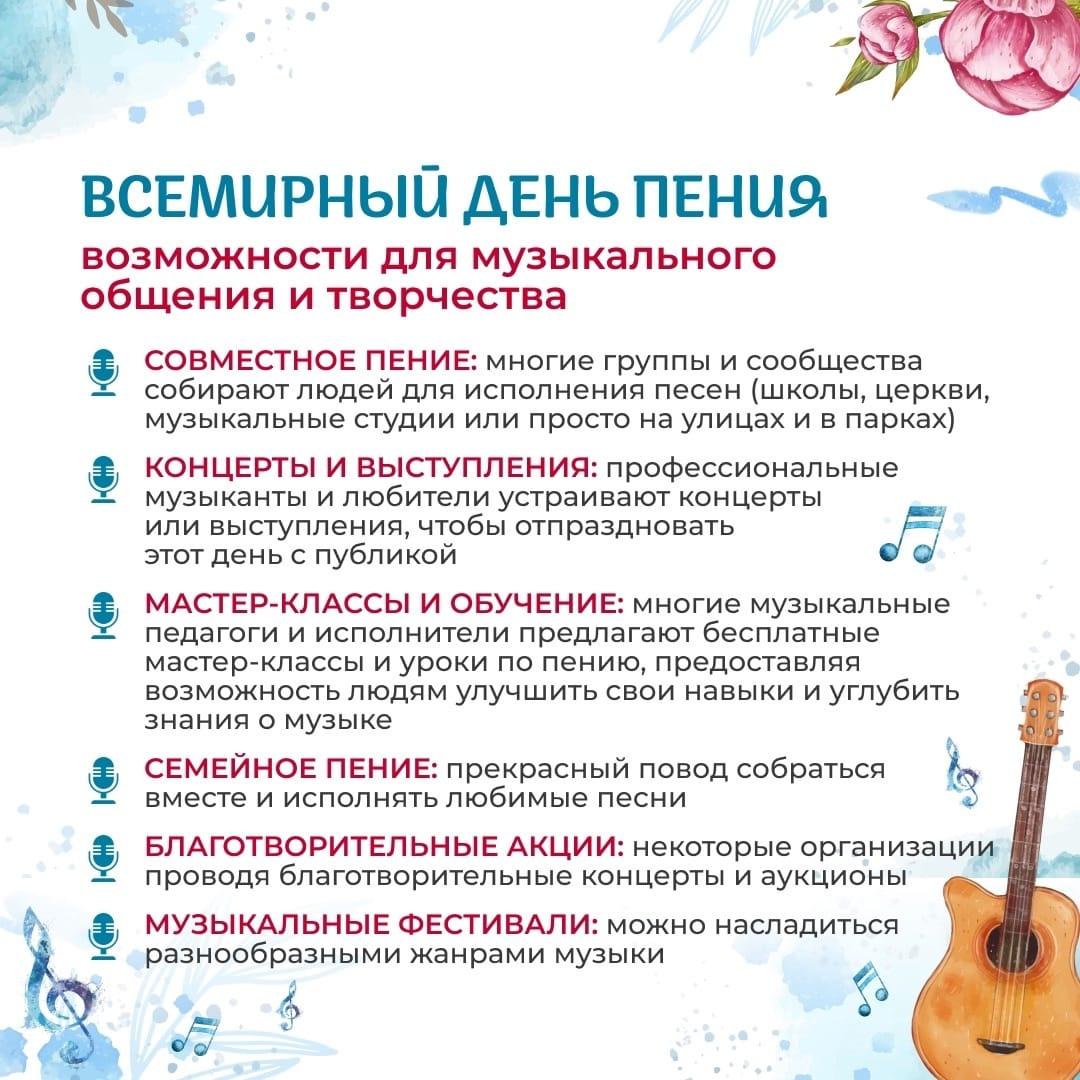 ВСЕМИРНЫЙ ДЕНЬ ПЕНИЯ
возможности для музыкального общения и творчества

СОВМЕСТНОЕ ПЕНИЕ: многие группы и сообщества собирают людей для исполнения песен (школы, церкви, музыкальные студии или просто на улицах и в парках)

КОНЦЕРТЫ И ВЫСТУПЛЕНИЯ: профессиональные музыканты и любители устраивают концерты или выступления, чтобы отпраздновать этот день с публикой

МАСТЕР-КЛАССЫ И ОБУЧЕНИЕ: многие музыкальные педагоги и исполнители предлагают бесплатные мастер-классы и уроки по пению, предоставляя возможность людям улучшить свои навыки и углубить знания о музыке

СЕМЕЙНОЕ ПЕНИЕ: прекрасный повод собраться вместе и исполнять любимые песни

БЛАГОТВОРИТЕЛЬНЫЕ АКЦИИ: некоторые организации проводя благотворительные концерты и аукционы

МУЗЫКАЛЬНЫЕ ФЕСТИВАЛИ: можно насладиться разнообразными жанрами музыки